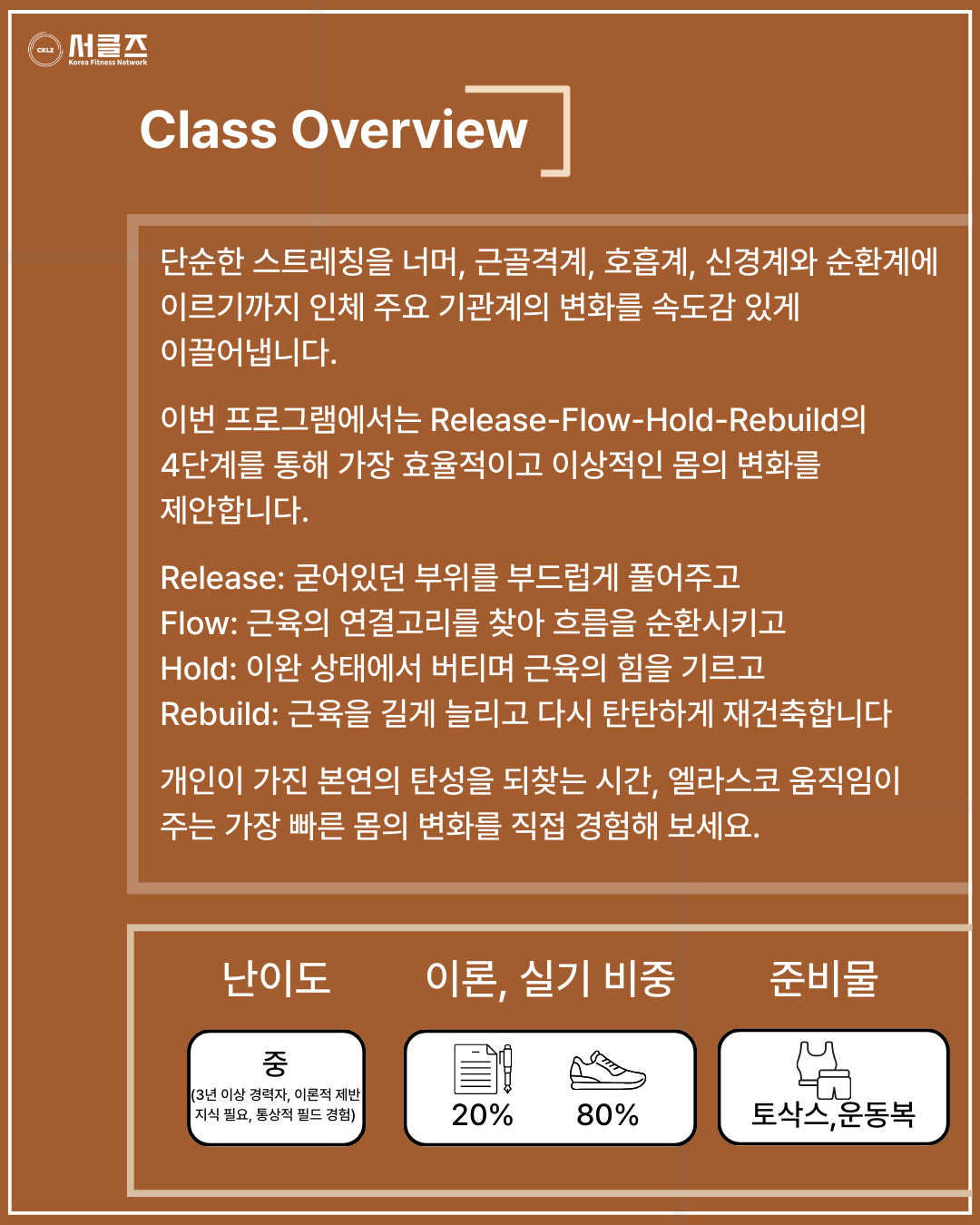 CKLZ 서클즈 Korea Fitness Network

Class Overview

단순한 스트레칭을 너머, 근골격계, 호흡계, 신경계와 순환계에 이르기까지 인체 주요 기관계의 변화를 속도감 있게 이끌어냅니다.

이번 프로그램에서는 Release-Flow-Hold-Rebuild의 4단계를 통해 가장 효율적이고 이상적인 몸의 변화를 제안합니다.

Release: 굳어있던 부위를 부드럽게 풀어주고
Flow: 근육의 연결고리를 찾아 흐름을 순환시키고
Hold: 이완 상태에서 버티며 근육의 힘을 기르고
Rebuild: 근육을 길게 늘리고 다시 탄탄하게 재건축합니다

개인이 가진 본연의 탄성을 되찾는 시간, 엘라스코 움직임이 주는 가장 빠른 몸의 변화를 직접 경험해 보세요.

난이도

중
(3년 이상 경력자, 이론적 제반 지식 필요, 통상적 필드 경험)

이론, 실기 비중

20%

80%

준비물

토삭스,운동복